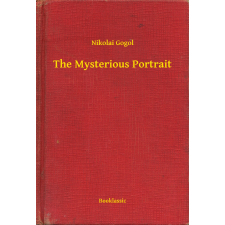 Nikolai Gogol

The Mysterious Portrait

Booklassic